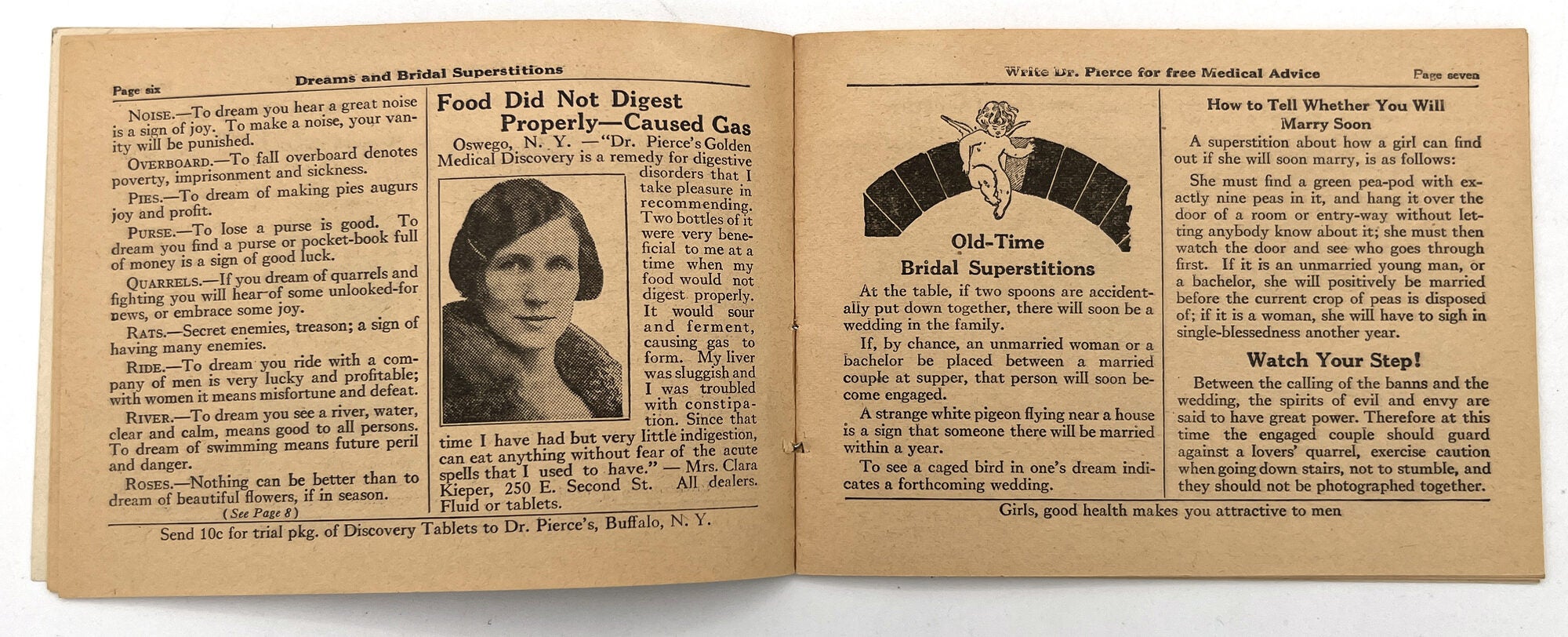 Page six

Dreams and Bridal Superstitions

NOISE.—To dream you hear a great noise is a sign of joy. To make a noise, your vanity will be punished.

OVERBOARD.—To fall overboard denotes poverty, imprisonment and sickness.

PIES.—To dream of making pies augurs joy and profit.

PURSE.—To lose a purse is good. To dream you find a purse or pocket-book full of money is a sign of good luck.

QUARRELS.—If you dream of quarrels and fighting you will hear of some unlooked-for news, or embrace some joy.

RATS.—Secret enemies, treason; a sign of having many enemies.

RIDE.—To dream you ride with a company of men is very lucky and profitable; with women it means misfortune and defeat.

RIVER.—To dream you see a river, water, clear and calm, means good to all persons. To dream of swimming means future peril and danger.

ROSES.—Nothing can be better than to dream of beautiful flowers, if in season.

(See Page 8)

Food Did Not Digest Properly—Caused Gas

Oswego, N. Y. —"Dr. Pierce's Golden Medical Discovery is a remedy for digestive disorders that I take pleasure in recommending. Two bottles of it were very beneficial to me at a time when my food would not digest properly. It would sour and ferment, causing gas to form. My liver was sluggish and I was troubled with constipation. Since that time I have had but very little indigestion, can eat anything without fear of the acute spells that I used to have." — Mrs. Clara Kieper, 250 E. Second St. All dealers. Fluid or tablets.

Send 10c for trial pkg. of Discovery Tablets to Dr. Pierce's, Buffalo, N. Y.

Write Dr. Pierce for free Medical Advice

Page seven

Old-Time Bridal Superstitions

At the table, if two spoons are accidentally put down together, there will soon be a wedding in the family.

If, by chance, an unmarried woman or a bachelor be placed between a married couple at supper, that person will soon become engaged.

A strange white pigeon flying near a house is a sign that someone there will be married within a year.

To see a caged bird in one's dream indicates a forthcoming wedding.

How to Tell Whether You Will Marry Soon

A superstition about how a girl can find out if she will soon marry, is as follows:

She must find a green pea-pod with exactly nine peas in it, and hang it over the door of a room or entry-way without letting anybody know about it; she must then watch the door and see who goes through first. If it is an unmarried young man, or a bachelor, she will positively be married before the current crop of peas is disposed of; if it is a woman, she will have to sigh in single-blessedness another year.

Watch Your Step!

Between the calling of the banns and the wedding, the spirits of evil and envy are said to have great power. Therefore at this time the engaged couple should guard against a lovers' quarrel, exercise caution when going down stairs, not to stumble, and they should not be photographed together.

Girls, good health makes you attractive to men